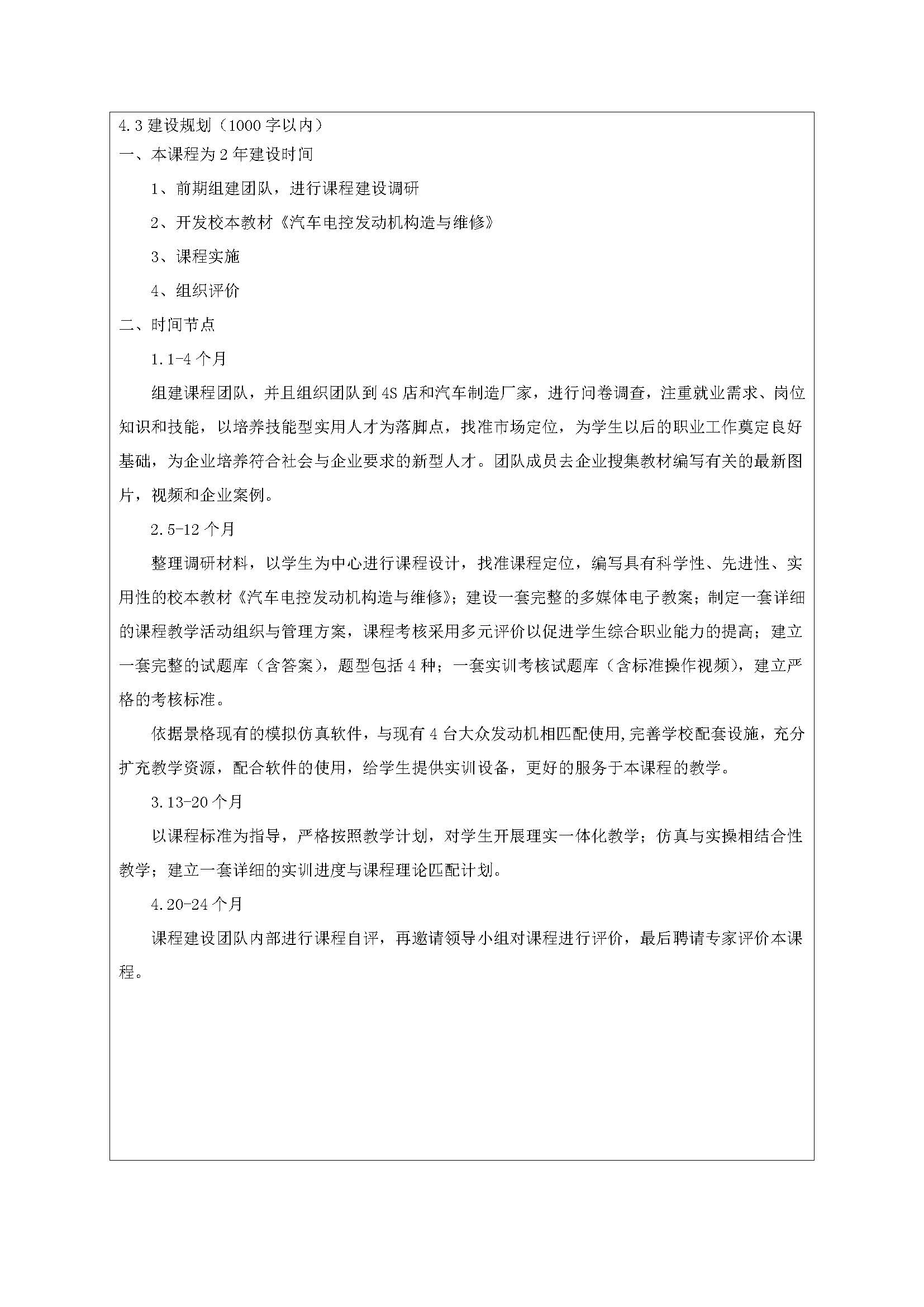 4.3 建设规划（1000 字以内）

一、本课程为 2 年建设时间

1、前期组建团队，进行课程建设调研

2、开发校本教材《汽车电控发动机构造与维修》

3、课程实施

4、组织评价

二、时间节点

1.1-4 个月

组建课程团队，并且组织团队到 4S 店和汽车制造厂家，进行问卷调查，注重就业需求、岗位知识和技能，以培养技能型实用人才为落脚点，找准市场定位，为学生以后的职业工作奠定良好基础，为企业培养符合社会与企业要求的新型人才。团队成员去企业搜集教材编写有关的最新图片，视频和企业案例。

2.5-12 个月

整理调研材料，以学生为中心进行课程设计，找准课程定位，编写具有科学性、先进性、实用性的校本教材《汽车电控发动机构造与维修》；建设一套完整的多媒体电子教案；制定一套详细的课程教学活动组织与管理方案，课程考核采用多元评价以促进学生综合职业能力的提高；建立一套完整的试题库（含答案），题型包括 4 种；一套实训考核试题库（含标准操作视频），建立严格的考核标准。

依据景格现有的模拟仿真软件，与现有 4 台大众发动机相匹配使用,完善学校配套设施，充分扩充教学资源，配合软件的使用，给学生提供实训设备，更好的服务于本课程的教学。

3.13-20 个月

以课程标准为指导，严格按照教学计划，对学生开展理实一体化教学；仿真与实操相结合性教学；建立一套详细的实训进度与课程理论匹配计划。

4.20-24 个月

课程建设团队内部进行课程自评，再邀请领导小组对课程进行评价，最后聘请专家评价本课程。